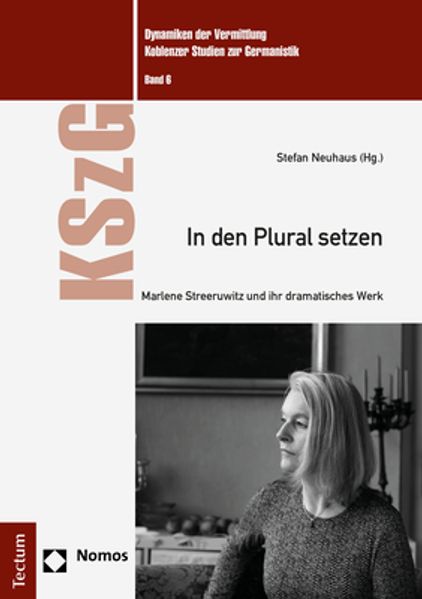 Dynamiken der Vermittlung
Koblenzer Studien zur Germanistik
Band 6

KSzG

Stefan Neuhaus (Hg.)

In den Plural setzen

Marlene Streeruwitz und ihr dramatisches Werk

Tectum

Nomos